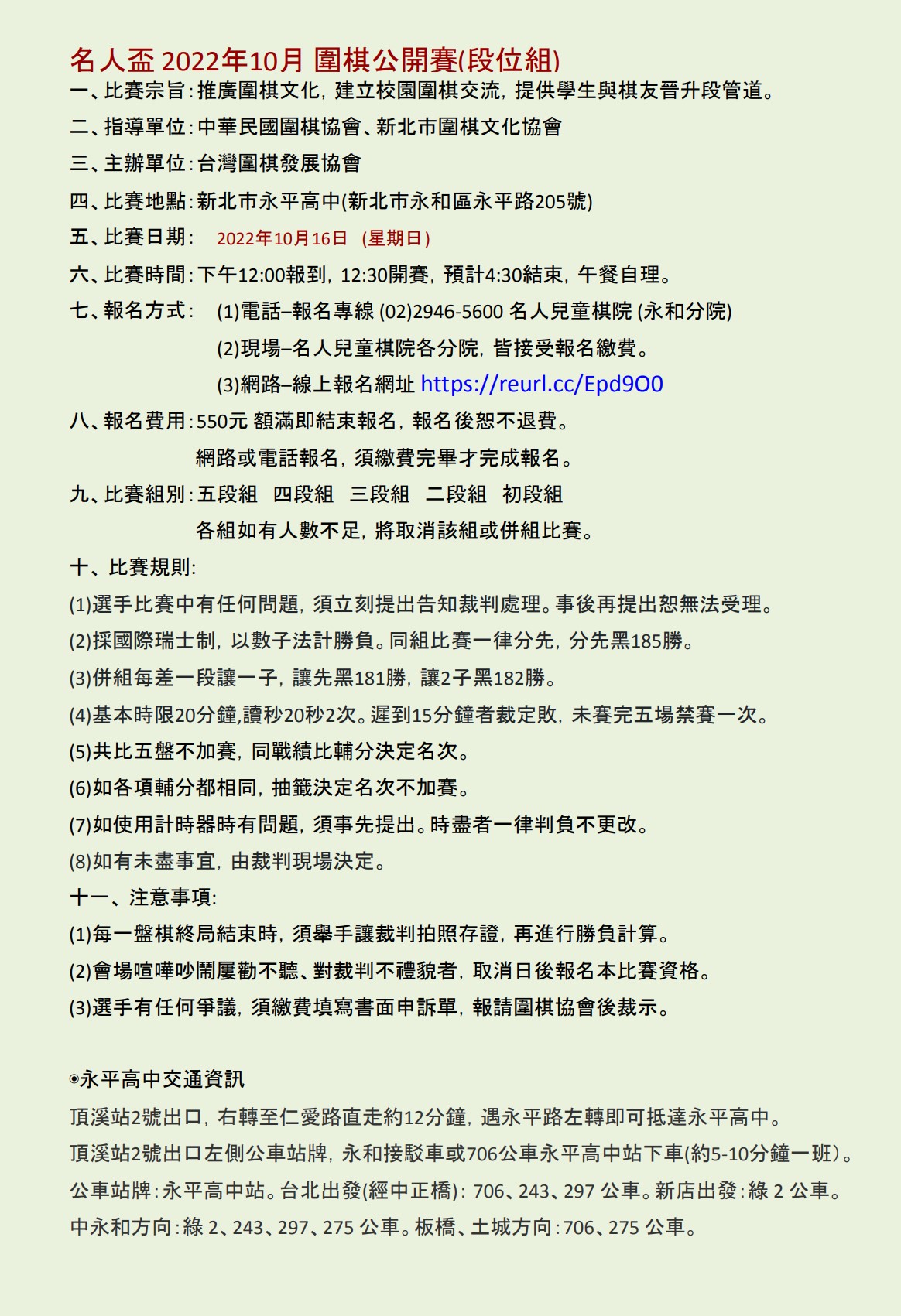 名人盃 2022年10月 圍棋公開賽(段位組)

一、比賽宗旨：推廣圍棋文化，建立校園圍棋交流，提供學生與棋友晉升段管道。

二、指導單位：中華民國圍棋協會、新北市圍棋文化協會

三、主辦單位：台灣圍棋發展協會

四、比賽地點：新北市永平高中(新北市永和區永平路205號)

五、比賽日期： 2022年10月16日 (星期日)

六、比賽時間：下午12:00報到，12:30開賽，預計4:30結束，午餐自理。

七、報名方式： (1)電話–報名專線 (02)2946-5600 名人兒童棋院 (永和分院)

(2)現場–名人兒童棋院各分院，皆接受報名繳費。

(3)網路–線上報名網址 https://reurl.cc/Epd9O0

八、報名費用：550元 額滿即結束報名，報名後恕不退費。

網路或電話報名，須繳費完畢才完成報名。

九、比賽組別：五段組 四段組 三段組 二段組 初段組

各組如有人數不足，將取消該組或併組比賽。

十、比賽規則：

(1)選手比賽中有任何問題，須立刻提出告知裁判處理。事後再提出恕無法受理。

(2)採國際瑞士制，以數子法計勝負。同組比賽一律分先，分先黑185勝。

(3)併組每差一段讓一子，讓先黑181勝，讓2子黑182勝。

(4)基本時限20分鐘,讀秒20秒2次。遲到15分鐘者裁定敗，未賽完五場禁賽一次。

(5)共比五盤不加賽，同戰績比輔分決定名次。

(6)如各項輔分都相同，抽籤決定名次不加賽。

(7)如使用計時器時有問題，須事先提出。時盡者一律判負不更改。

(8)如有未盡事宜，由裁判現場決定。

十一、注意事項：

(1)每一盤棋終局結束時，須舉手讓裁判拍照存證，再進行勝負計算。

(2)會場喧嘩吵鬧屢勸不聽、對裁判不禮貌者，取消日後報名本比賽資格。

(3)選手有任何爭議，須繳費填寫書面申訴單，報請圍棋協會後裁示。

◉永平高中交通資訊

頂溪站2號出口，右轉至仁愛路直走約12分鐘，遇永平路左轉即可抵達永平高中。

頂溪站2號出口左側公車站牌，永和接駁車或706公車永平高中站下車(約5-10分鐘一班)。

公車站牌：永平高中站。台北出發(經中正橋)：706、243、297 公車。新店出發：綠 2 公車。

中永和方向：綠 2、243、297、275 公車。板橋、土城方向：706、275 公車。